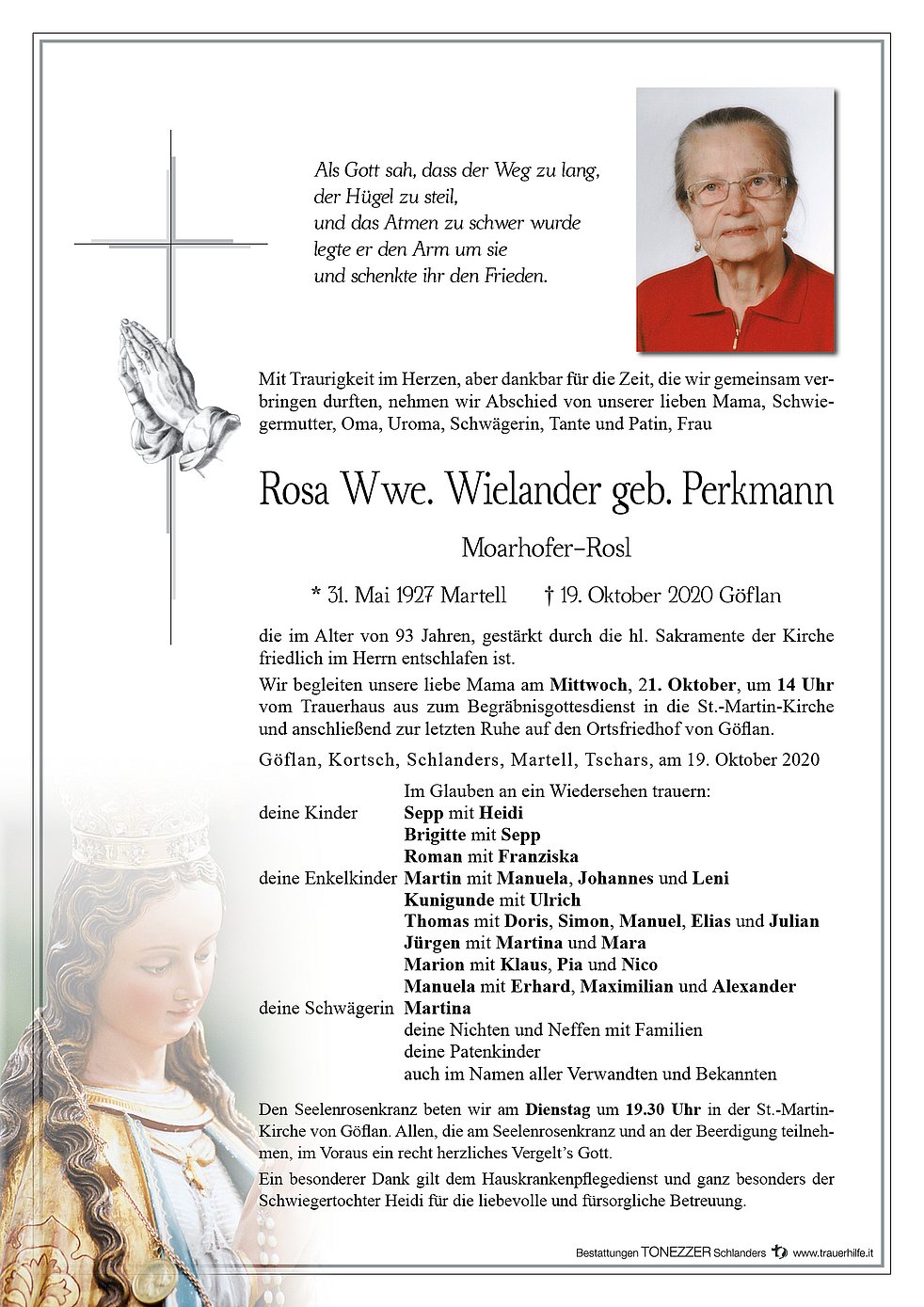 Als Gott sah, dass der Weg zu lang,
der Hügel zu steil,
und das Atmen zu schwer wurde
legte er den Arm um sie
und schenkte ihr den Frieden.

Mit Traurigkeit im Herzen, aber dankbar für die Zeit, die wir gemeinsam verbringen durften, nehmen wir Abschied von unserer lieben Mama, Schwiegermutter, Oma, Uroma, Schwägerin, Tante und Patin, Frau

Rosa Wwe. Wielander geb. Perkmann

Moarhofer-Rosl

* 31. Mai 1927 Martell † 19. Oktober 2020 Göflan

die im Alter von 93 Jahren, gestärkt durch die hl. Sakramente der Kirche friedlich im Herrn entschlafen ist.

Wir begleiten unsere liebe Mama am Mittwoch, 21. Oktober, um 14 Uhr vom Trauerhaus aus zum Begräbnisgottesdienst in die St.-Martin-Kirche und anschließend zur letzten Ruhe auf den Ortsfriedhof von Göflan.

Göflan, Kortsch, Schlanders, Martell, Tschars, am 19. Oktober 2020

Im Glauben an ein Wiedersehen trauern:
deine Kinder Sepp mit Heidi
Brigitte mit Sepp
Roman mit Franziska
deine Enkelkinder Martin mit Manuela, Johannes und Leni
Kunigunde mit Ulrich
Thomas mit Doris, Simon, Manuel, Elias und Julian
Jürgen mit Martina und Mara
Marion mit Klaus, Pia und Nico
Manuela mit Erhard, Maximilian und Alexander
deine Schwägerin Martina
deine Nichten und Neffen mit Familien
deine Patenkinder
auch im Namen aller Verwandten und Bekannten

Den Seelenrosenkranz beten wir am Dienstag um 19.30 Uhr in der St.-Martin-Kirche von Göflan. Allen, die am Seelenrosenkranz und an der Beerdigung teilnehmen, im Voraus ein recht herzliches Vergelt's Gott.

Ein besonderer Dank gilt dem Hauskrankenpflegedienst und ganz besonders der Schwiegertochter Heidi für die liebevolle und fürsorgliche Betreuung.

Bestattungen TONEZZER Schlanders www.trauerhilfe.it